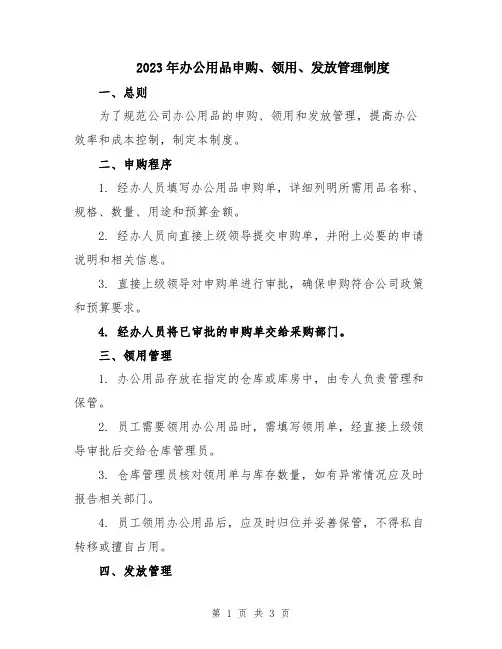 2023年办公用品申购、领用、发放管理制度

一、总则

为了规范公司办公用品的申购、领用和发放管理，提高办公效率和成本控制，制定本制度。

二、申购程序

1. 经办人员填写办公用品申购单，详细列明所需用品名称、规格、数量、用途和预算金额。

2. 经办人员向直接上级领导提交申购单，并附上必要的申请说明和相关信息。

3. 直接上级领导对申购单进行审批，确保申购符合公司政策和预算要求。

4. 经办人员将已审批的申购单交给采购部门。

三、领用管理

1. 办公用品存放在指定的仓库或库房中，由专人负责管理和保管。

2. 员工需要领用办公用品时，需填写领用单，经直接上级领导审批后交给仓库管理员。

3. 仓库管理员核对领用单与库存数量，如有异常情况应及时报告相关部门。

4. 员工领用办公用品后，应及时归位并妥善保管，不得私自转移或擅自占用。

四、发放管理

第 1 页 共 3 页